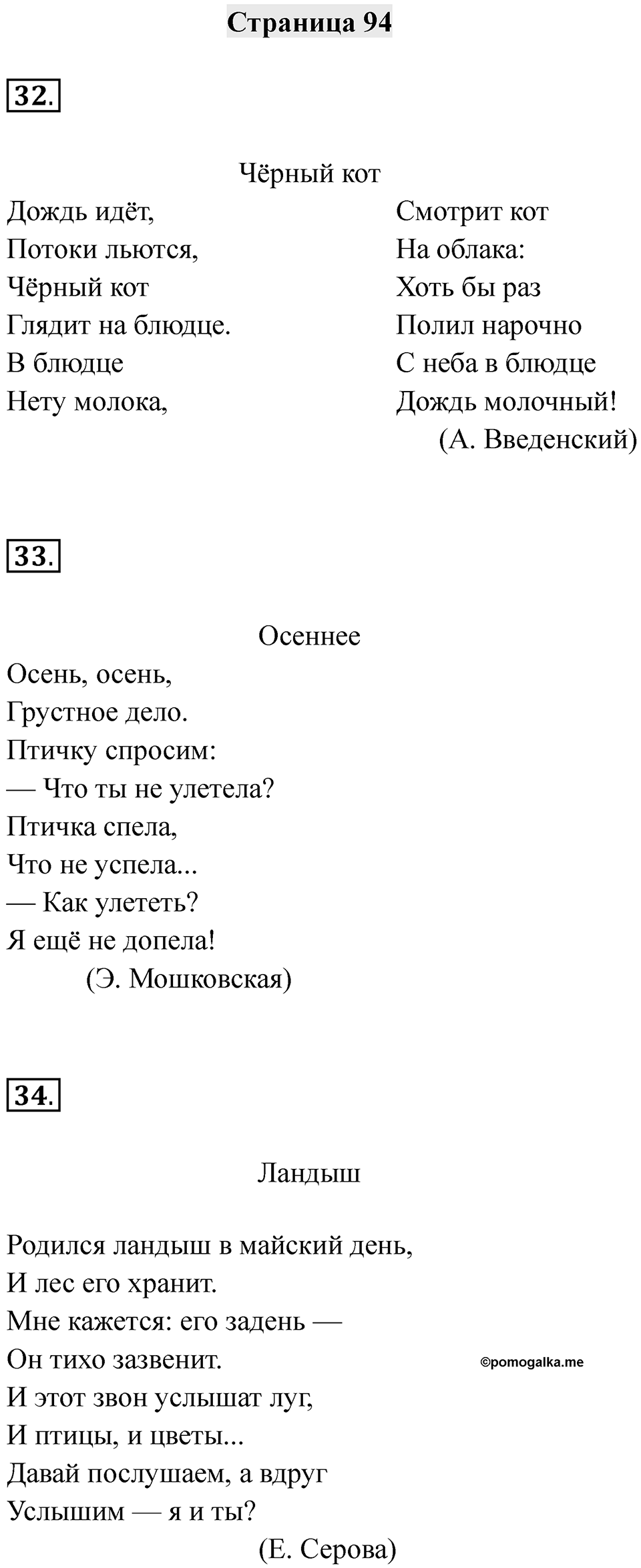 Страница 94

32.

Чёрный кот

Дождь идёт,
Потоки льются,
Чёрный кот
Глядит на блюдце.
В блюдце
Нету молока,

Смотрит кот
На облака:
Хоть бы раз
Полил нарочно
С неба в блюдце
Дождь молочный!
(А. Введенский)

33.

Осеннее

Осень, осень,
Грустное дело.
Птичку спросим:
— Что ты не улетела?
Птичка спела,
Что не успела...
— Как улететь?
Я ещё не допела!
(Э. Мошковская)

34.

Ландыш

Родился ландыш в майский день,
И лес его хранит.
Мне кажется: его задень —
Он тихо зазвенит.
И этот звон услышат луг,
И птицы, и цветы...
Давай послушаем, а вдруг
Услышим — я и ты?
(Е. Серова)

©pomogalka.me